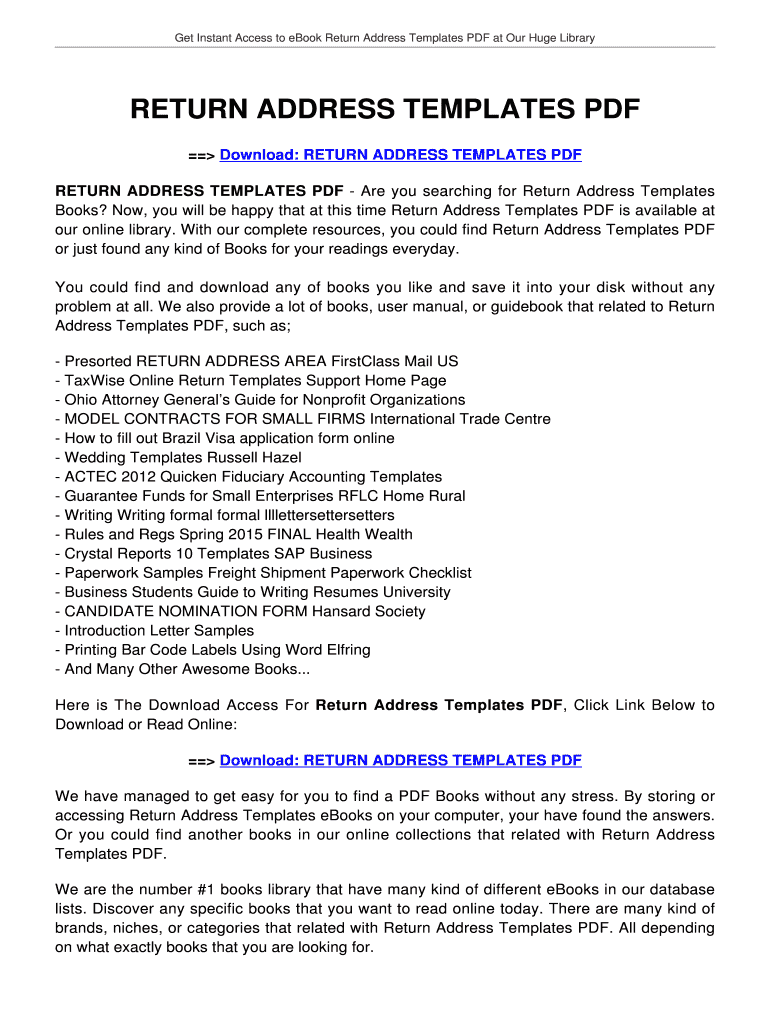 Get Instant Access to eBook Return Address Templates PDF at Our Huge Library

RETURN ADDRESS TEMPLATES PDF

==> Download: RETURN ADDRESS TEMPLATES PDF

RETURN ADDRESS TEMPLATES PDF - Are you searching for Return Address Templates Books? Now, you will be happy that at this time Return Address Templates PDF is available at our online library. With our complete resources, you could find Return Address Templates PDF or just found any kind of Books for your readings everyday.

You could find and download any of books you like and save it into your disk without any problem at all. We also provide a lot of books, user manual, or guidebook that related to Return Address Templates PDF, such as;

- Presorted RETURN ADDRESS AREA FirstClass Mail US
- TaxWise Online Return Templates Support Home Page
- Ohio Attorney General's Guide for Nonprofit Organizations
- MODEL CONTRACTS FOR SMALL FIRMS International Trade Centre
- How to fill out Brazil Visa application form online
- Wedding Templates Russell Hazel
- ACTEC 2012 Quicken Fiduciary Accounting Templates
- Guarantee Funds for Small Enterprises RFLC Home Rural
- Writing Writing formal formal Illlettersettersetters
- Rules and Regs Spring 2015 FINAL Health Wealth
- Crystal Reports 10 Templates SAP Business
- Paperwork Samples Freight Shipment Paperwork Checklist
- Business Students Guide to Writing Resumes University
- CANDIDATE NOMINATION FORM Hansard Society
- Introduction Letter Samples
- Printing Bar Code Labels Using Word Elfring
- And Many Other Awesome Books...

Here is The Download Access For Return Address Templates PDF, Click Link Below to Download or Read Online:

==> Download: RETURN ADDRESS TEMPLATES PDF

We have managed to get easy for you to find a PDF Books without any stress. By storing or accessing Return Address Templates eBooks on your computer, your have found the answers. Or you could find another books in our online collections that related with Return Address Templates PDF.

We are the number #1 books library that have many kind of different eBooks in our database lists. Discover any specific books that you want to read online today. There are many kind of brands, niches, or categories that related with Return Address Templates PDF. All depending on what exactly books that you are looking for.